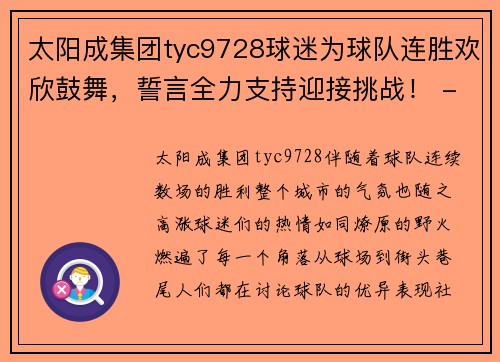 太阳成集团tyc9728球迷为球队连胜欢欣鼓舞，誓言全力支持迎接挑战！ -

太阳成集团tyc9728伴随着球队连续数场的胜利整个城市的气氛也随之高涨球迷们的热情如同燎原的野火燃遍了每一个角落从球场到街头巷尾人们都在讨论球队的优异表现社